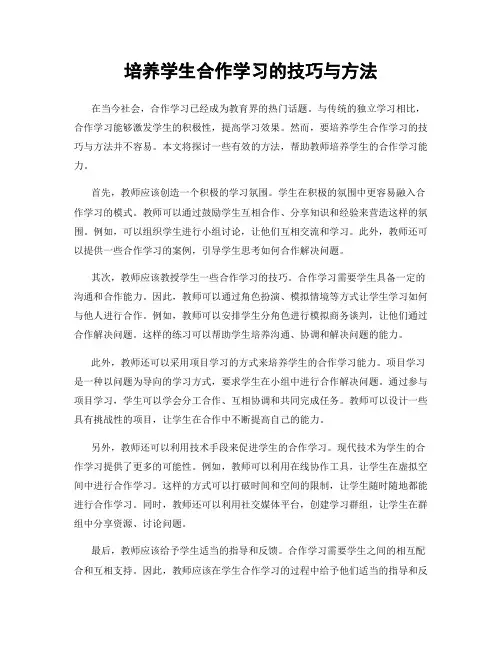 培养学生合作学习的技巧与方法

在当今社会，合作学习已经成为教育界的热门话题。与传统的独立学习相比，合作学习能够激发学生的积极性，提高学习效果。然而，要培养学生合作学习的技巧与方法并不容易。本文将探讨一些有效的方法，帮助教师培养学生的合作学习能力。

首先，教师应该创造一个积极的学习氛围。学生在积极的氛围中更容易融入合作学习的模式。教师可以通过鼓励学生互相合作、分享知识和经验来营造这样的氛围。例如，可以组织学生进行小组讨论，让他们互相交流和学习。此外，教师还可以提供一些合作学习的案例，引导学生思考如何合作解决问题。

其次，教师应该教授学生一些合作学习的技巧。合作学习需要学生具备一定的沟通和合作能力。因此，教师可以通过角色扮演、模拟情境等方式让学生学习如何与他人进行合作。例如，教师可以安排学生分角色进行模拟商务谈判，让他们通过合作解决问题。这样的练习可以帮助学生培养沟通、协调和解决问题的能力。

此外，教师还可以采用项目学习的方式来培养学生的合作学习能力。项目学习是一种以问题为导向的学习方式，要求学生在小组中进行合作解决问题。通过参与项目学习，学生可以学会分工合作、互相协调和共同完成任务。教师可以设计一些具有挑战性的项目，让学生在合作中不断提高自己的能力。

另外，教师还可以利用技术手段来促进学生的合作学习。现代技术为学生的合作学习提供了更多的可能性。例如，教师可以利用在线协作工具，让学生在虚拟空间中进行合作学习。这样的方式可以打破时间和空间的限制，让学生随时随地都能进行合作学习。同时，教师还可以利用社交媒体平台，创建学习群组，让学生在群组中分享资源、讨论问题。

最后，教师应该给予学生适当的指导和反馈。合作学习需要学生之间的相互配合和互相支持。因此，教师应该在学生合作学习的过程中给予他们适当的指导和反